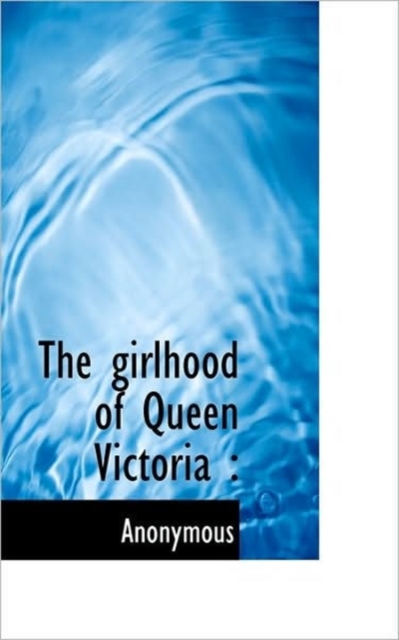 The girlhood of Queen Victoria :

Anonymous